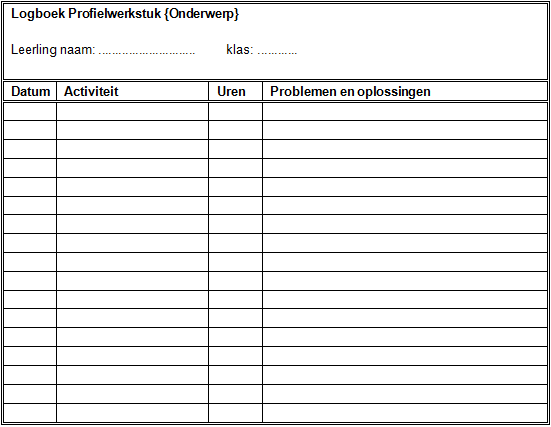 Logboek Profielwerkstuk {Onderwerp}

Leerling naam: ____ klas: ____

| Datum | Activiteit | Uren | Problemen en oplossingen |
|---|---|---|---|
| | | | |
| | | | |
| | | | |
| | | | |
| | | | |
| | | | |
| | | | |
| | | | |
| | | | |
| | | | |
| | | | |
| | | | |
| | | | |
| | | | |
| | | | |
| | | | |
| | | | |